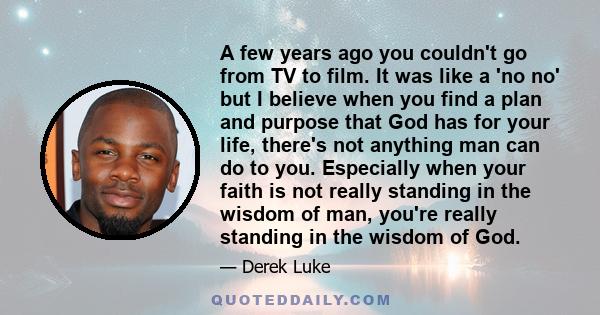 A few years ago you couldn't go from TV to film. It was like a 'no no' but I believe when you find a plan and purpose that God has for your life, there's not anything man can do to you. Especially when your faith is not really standing in the wisdom of man, you're really standing in the wisdom of God.

— Derek Luke

QUOTEDDAILY.COM